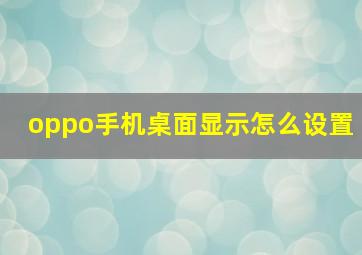 oppo手机桌面显示怎么设置